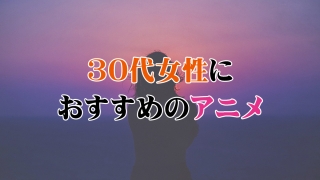 30代女性に
おすすめのアニメ